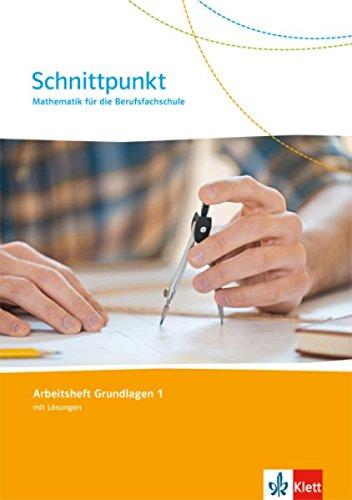 Schnittpunkt
Mathematik für die Berufsfachschule

Arbeitsheft Grundlagen 1
mit Lösungen

Klett